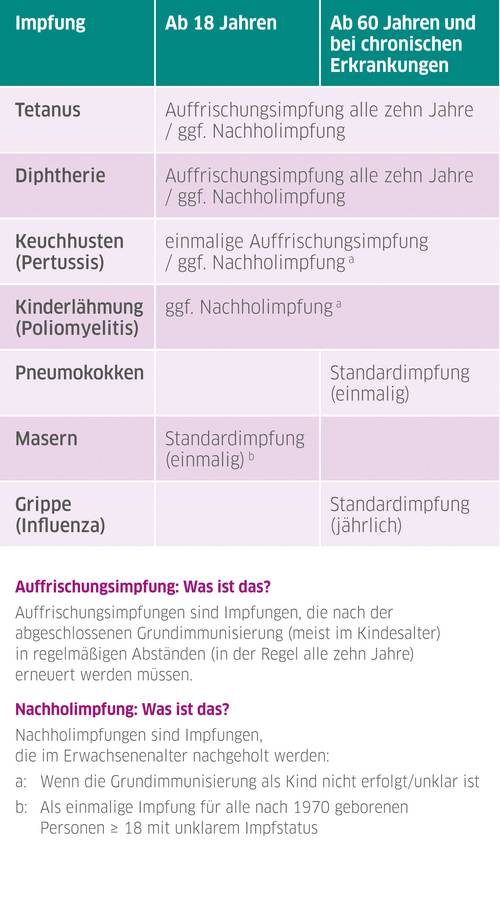 | Impfung | Ab 18 Jahren | Ab 60 Jahren und bei chronischen Erkrankungen |
|---|---|---|
| Tetanus | Auffrischungsimpfung alle zehn Jahre / ggf. Nachholimpfung | |
| Diphtherie | Auffrischungsimpfung alle zehn Jahre / ggf. Nachholimpfung | |
| Keuchhusten (Pertussis) | einmalige Auffrischungsimpfung / ggf. Nachholimpfung $^a$ | |
| Kinderlähmung (Poliomyelitis) | ggf. Nachholimpfung $^a$ | |
| Pneumokokken | | Standardimpfung (einmalig) |
| Masern | Standardimpfung (einmalig) $^b$ | |
| Grippe (Influenza) | | Standardimpfung (jährlich) |

Auffrischungsimpfung: Was ist das?

Auffrischungsimpfungen sind Impfungen, die nach der abgeschlossenen Grundimmunisierung (meist im Kindesalter) in regelmäßigen Abständen (in der Regel alle zehn Jahre) erneuert werden müssen.

Nachholimpfung: Was ist das?

Nachholimpfungen sind Impfungen, die im Erwachsenenalter nachgeholt werden:

a: Wenn die Grundimmunisierung als Kind nicht erfolgt/unklar ist

b: Als einmalige Impfung für alle nach 1970 geborenen Personen ≥ 18 mit unklarem Impfstatus